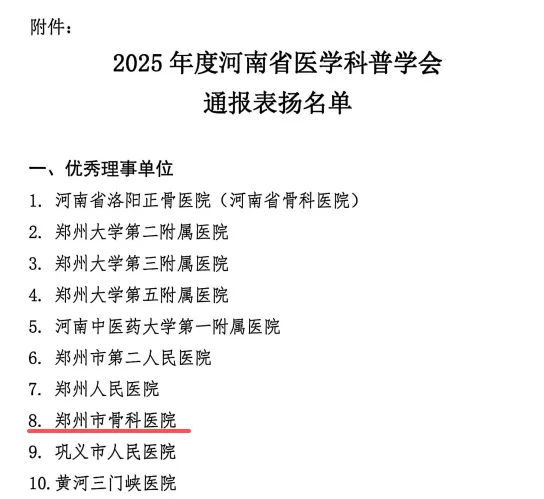 附件：

2025 年度河南省医学科普学会
通报表扬名单

一、优秀理事单位
1. 河南省洛阳正骨医院（河南省骨科医院）
2. 郑州大学第二附属医院
3. 郑州大学第三附属医院
4. 郑州大学第五附属医院
5. 河南中医药大学第一附属医院
6. 郑州市第二人民医院
7. 郑州人民医院
8. 郑州市骨科医院
9. 巩义市人民医院
10. 黄河三门峡医院